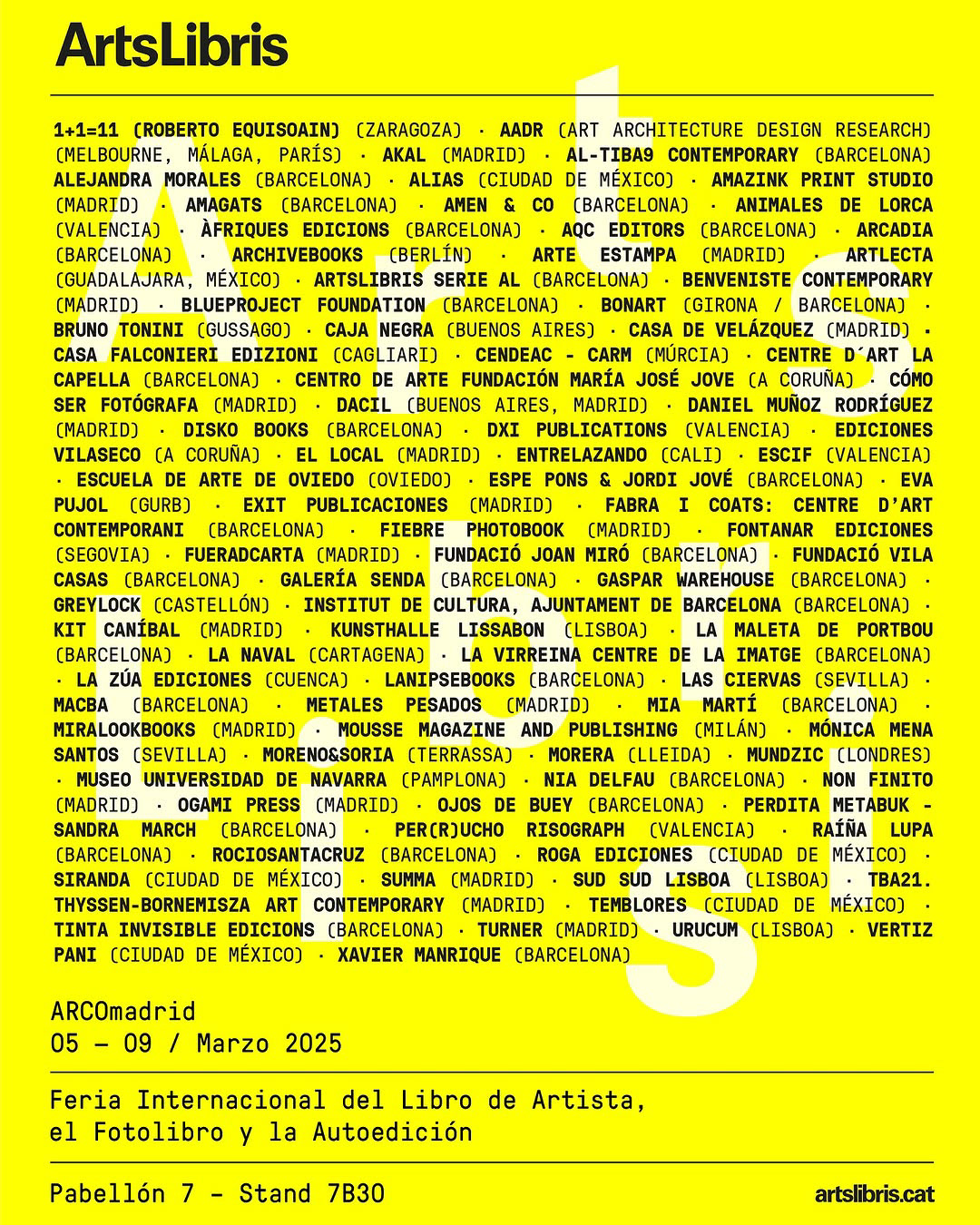 ArtsLibris

1+1=11 (ROBERTO EQUISOAIN) (ZARAGOZA) · AADR (ART ARCHITECTURE DESIGN RESEARCH) (MELBOURNE, MÁLAGA, PARÍS) · AKAL (MADRID) · AL-TIBA9 CONTEMPORARY (BARCELONA) ALEJANDRA MORALES (BARCELONA) · ALIAS (CIUDAD DE MÉXICO) · AMAZINK PRINT STUDIO (MADRID) · AMAGATS (BARCELONA) · AMEN & CO (BARCELONA) · ANIMALES DE LORCA (VALENCIA) · ÀFRIQUES EDICIONS (BARCELONA) · AQC EDITORS (BARCELONA) · ARCADIA (BARCELONA) · ARCHIVEBOOKS (BERLÍN) · ARTE ESTAMPA (MADRID) · ARTLECTA (GUADALAJARA, MÉXICO) · ARTSLIBRIS SERIE AL (BARCELONA) · BENVENISTE CONTEMPORARY (MADRID) · BLUEPROJECT FOUNDATION (BARCELONA) · BONART (GIRONA / BARCELONA) · BRUNO TONINI (GUSSAGO) · CAJA NEGRA (BUENOS AIRES) · CASA DE VELÁZQUEZ (MADRID) · CASA FALCONIERI EDIZIONI (CAGLIARI) · CENDEAC - CARM (MÚRCIA) · CENTRE D´ART LA CAPELLA (BARCELONA) · CENTRO DE ARTE FUNDACIÓN MARÍA JOSÉ JOVE (A CORUÑA) · CÓMO SER FOTÓGRAFA (MADRID) · DACIL (BUENOS AIRES, MADRID) · DANIEL MUÑOZ RODRÍGUEZ (MADRID) · DISKO BOOKS (BARCELONA) · DXI PUBLICATIONS (VALENCIA) · EDICIONES VILASECO (A CORUÑA) · EL LOCAL (MADRID) · ENTRELAZANDO (CALI) · ESCIF (VALENCIA) · ESCUELA DE ARTE DE OVIEDO (OVIEDO) · ESPE PONS & JORDI JOVÉ (BARCELONA) · EVA PUJOL (GURB) · EXIT PUBLICACIONES (MADRID) · FABRA I COATS: CENTRE D'ART CONTEMPORANI (BARCELONA) · FIEBRE PHOTOBOOK (MADRID) · FONTANAR EDICIONES (SEGOVIA) · FUERADCARTA (MADRID) · FUNDACIÓ JOAN MIRÓ (BARCELONA) · FUNDACIÓ VILA CASAS (BARCELONA) · GALERÍA SENDA (BARCELONA) · GASPAR WAREHOUSE (BARCELONA) · GREYLOCK (CASTELLÓN) · INSTITUT DE CULTURA, AJUNTAMENT DE BARCELONA (BARCELONA) · KIT CANÍBAL (MADRID) · KUNSTHALLE LISSABON (LISBOA) · LA MALETA DE PORTBOU (BARCELONA) · LA NAVAL (CARTAGENA) · LA VIRREINA CENTRE DE LA IMATGE (BARCELONA) · LA ZÚA EDICIONES (CUENCA) · LANIPSEBOOKS (BARCELONA) · LAS CIERVAS (SEVILLA) · MACBA (BARCELONA) · METALES PESADOS (MADRID) · MIA MARTÍ (BARCELONA) · MIRALOOKBOOKS (MADRID) · MOUSSE MAGAZINE AND PUBLISHING (MILÁN) · MÓNICA MENA SANTOS (SEVILLA) · MORENO&SORIA (TERRASSA) · MORERA (LLEIDA) · MUNDZIC (LONDRES) · MUSEO UNIVERSIDAD DE NAVARRA (PAMPLONA) · NIA DELFAU (BARCELONA) · NON FINITO (MADRID) · OGAMI PRESS (MADRID) · OJOS DE BUEY (BARCELONA) · PERDITA METABUK - SANDRA MARCH (BARCELONA) · PER(R)UCHO RISOGRAPH (VALENCIA) · RAÍÑA LUPA (BARCELONA) · ROCIOSANTACRUZ (BARCELONA) · ROGA EDICIONES (CIUDAD DE MÉXICO) · SIRANDA (CIUDAD DE MÉXICO) · SUMMA (MADRID) · SUD SUD LISBOA (LISBOA) · TBA21. THYSSEN-BORNEMISZA ART CONTEMPORARY (MADRID) · TEMBLORES (CIUDAD DE MÉXICO) · TINTA INVISIBLE EDICIONS (BARCELONA) · TURNER (MADRID) · URUCUM (LISBOA) · VERTIZ PANI (CIUDAD DE MÉXICO) · XAVIER MANRIQUE (BARCELONA)

ARCOmadrid
05 — 09 / Marzo 2025

Feria Internacional del Libro de Artista, el Fotolibro y la Autoedición

Pabellón 7 - Stand 7B30

artslibris.cat